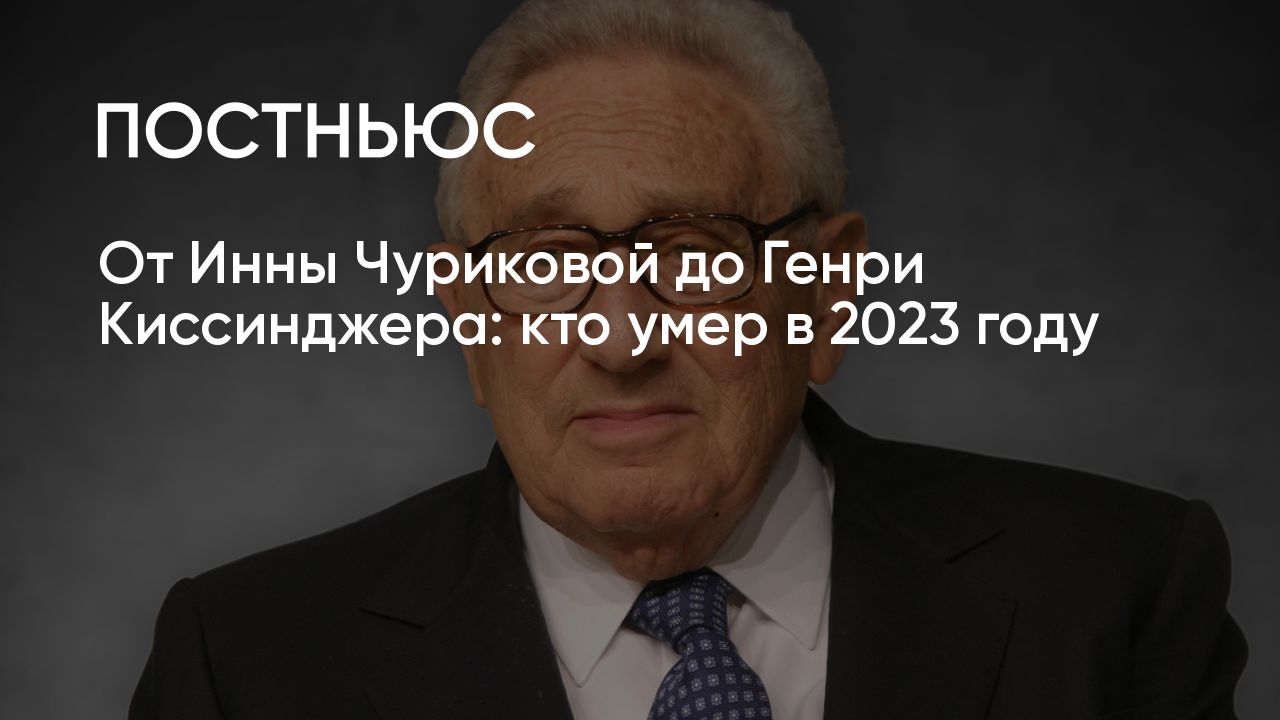 ПОСТНЬЮС

От Инны Чуриковой до Генри Киссинджера: кто умер в 2023 году